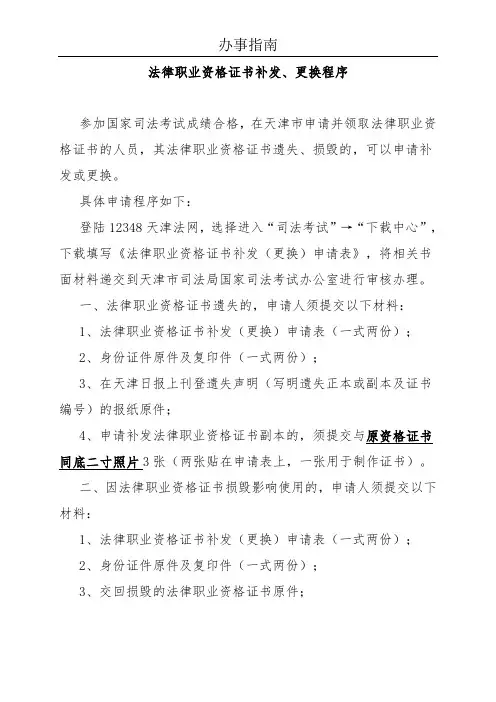 办事指南

法律职业资格证书补发、更换程序

参加国家司法考试成绩合格，在天津市申请并领取法律职业资格证书的人员，其法律职业资格证书遗失、损毁的，可以申请补发或更换。

具体申请程序如下：

登陆 12348 天津法网，选择进入“司法考试”→“下载中心”，下载填写《法律职业资格证书补发（更换）申请表》，将相关书面材料递交到天津市司法局国家司法考试办公室进行审核办理。

一、法律职业资格证书遗失的，申请人须提交以下材料：

1、法律职业资格证书补发（更换）申请表（一式两份）；

2、身份证件原件及复印件（一式两份）；

3、在天津日报上刊登遗失声明（写明遗失正本或副本及证书编号）的报纸原件；

4、申请补发法律职业资格证书副本的，须提交与原资格证书同底二寸照片 3 张（两张贴在申请表上，一张用于制作证书）。

二、因法律职业资格证书损毁影响使用的，申请人须提交以下材料：

1、法律职业资格证书补发（更换）申请表（一式两份）；

2、身份证件原件及复印件（一式两份）；

3、交回损毁的法律职业资格证书原件；